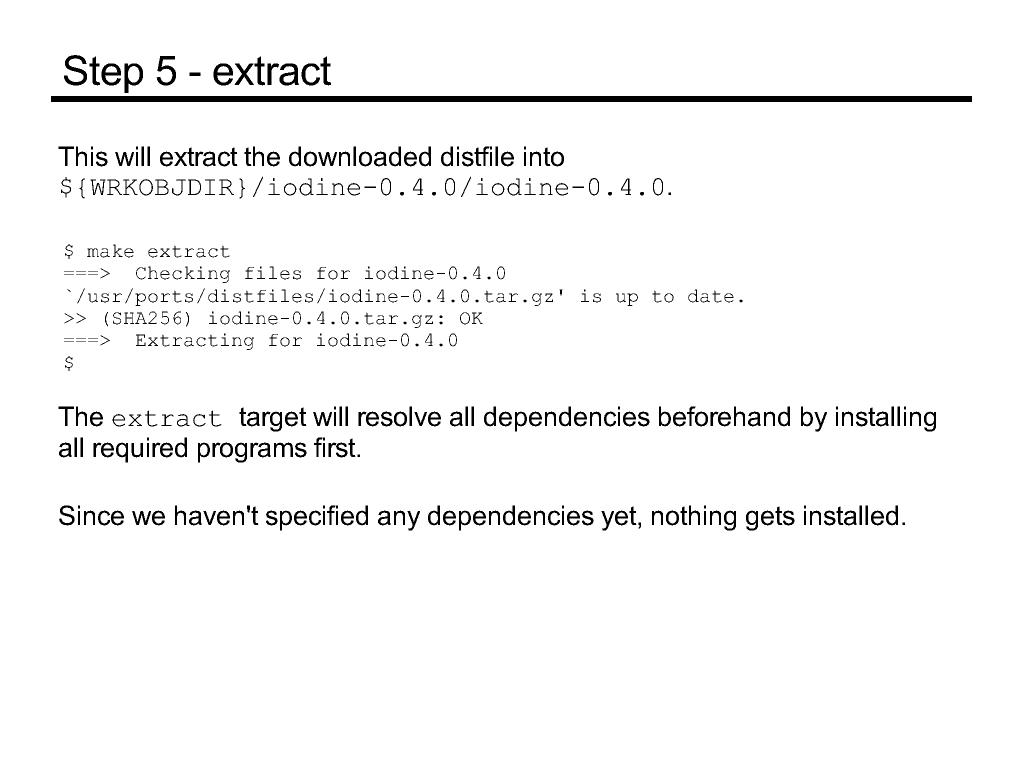 Step 5 - extract

This will extract the downloaded distfile into ${WRKOBJDIR}/iodine-0.4.0/iodine-0.4.0.

$ make extract
===>  Checking files for iodine-0.4.0
`/usr/ports/distfiles/iodine-0.4.0.tar.gz' is up to date.
>> (SHA256) iodine-0.4.0.tar.gz: OK
===>  Extracting for iodine-0.4.0
$

The extract target will resolve all dependencies beforehand by installing all required programs first.

Since we haven't specified any dependencies yet, nothing gets installed.